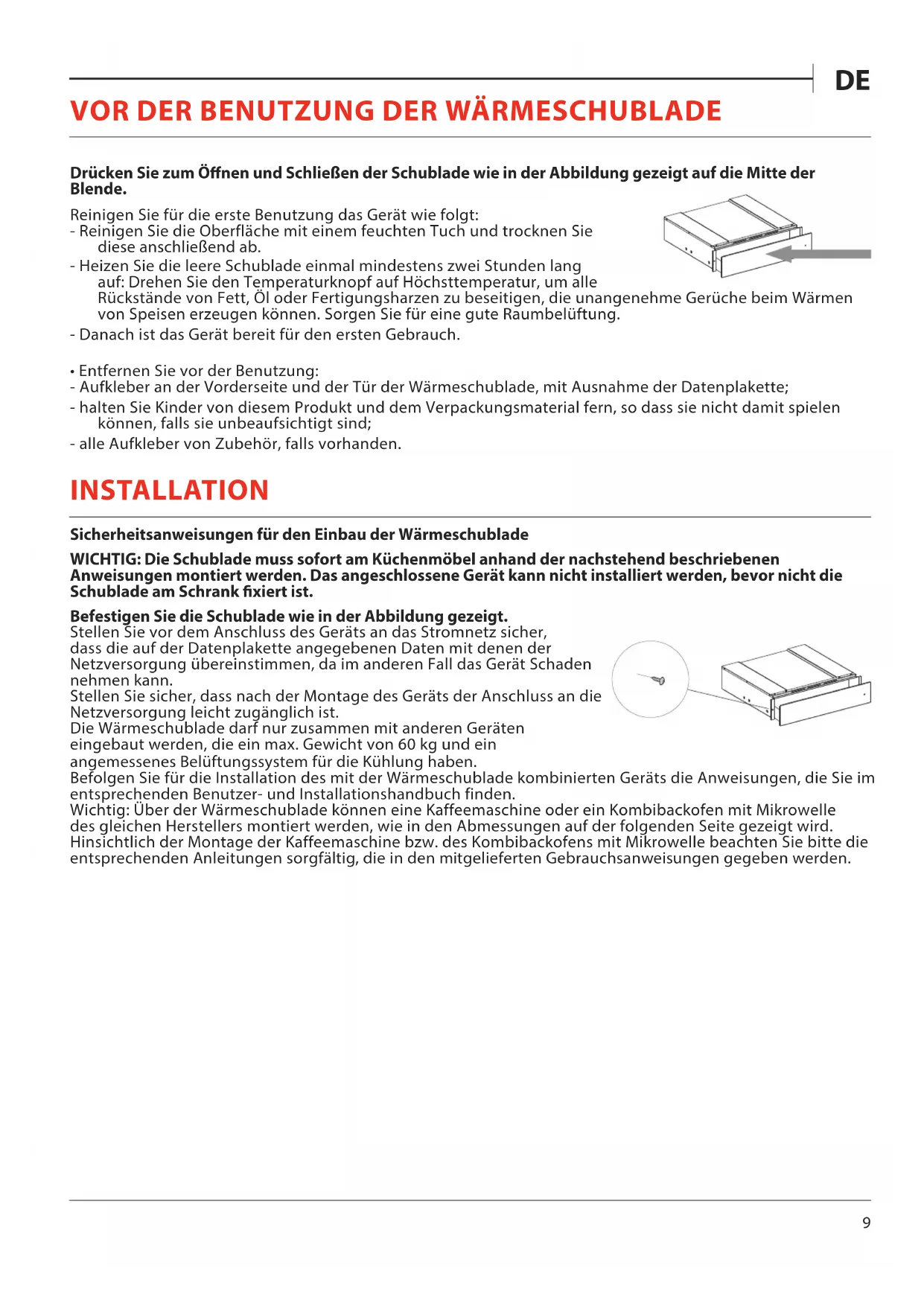 DE

VOR DER BENUTZUNG DER WÄRMESCHUBLADE

Drücken Sie zum Öffnen und Schließen der Schublade wie in der Abbildung gezeigt auf die Mitte der Blende.

Reinigen Sie für die erste Benutzung das Gerät wie folgt:
- Reinigen Sie die Oberfläche mit einem feuchten Tuch und trocknen Sie diese anschließend ab.
- Heizen Sie die leere Schublade einmal mindestens zwei Stunden lang auf: Drehen Sie den Temperaturknopf auf Höchsttemperatur, um alle Rückstände von Fett, Öl oder Fertigungsharzen zu beseitigen, die unangenehme Gerüche beim Wärmen von Speisen erzeugen können. Sorgen Sie für eine gute Raumbelüftung.
- Danach ist das Gerät bereit für den ersten Gebrauch.

• Entfernen Sie vor der Benutzung:
- Aufkleber an der Vorderseite und der Tür der Wärmeschublade, mit Ausnahme der Datenplakette;
- halten Sie Kinder von diesem Produkt und dem Verpackungsmaterial fern, so dass sie nicht damit spielen können, falls sie unbeaufsichtigt sind;
- alle Aufkleber von Zubehör, falls vorhanden.

INSTALLATION

Sicherheitsanweisungen für den Einbau der Wärmeschublade

WICHTIG: Die Schublade muss sofort am Küchenmöbel anhand der nachstehend beschriebenen Anweisungen montiert werden. Das angeschlossene Gerät kann nicht installiert werden, bevor nicht die Schublade am Schrank fixiert ist.

Befestigen Sie die Schublade wie in der Abbildung gezeigt.
Stellen Sie vor dem Anschluss des Geräts an das Stromnetz sicher, dass die auf der Datenplakette angegebenen Daten mit denen der Netzversorgung übereinstimmen, da im anderen Fall das Gerät Schaden nehmen kann.
Stellen Sie sicher, dass nach der Montage des Geräts der Anschluss an die Netzversorgung leicht zugänglich ist.
Die Wärmeschublade darf nur zusammen mit anderen Geräten eingebaut werden, die ein max. Gewicht von 60 kg und ein angemessenes Belüftungssystem für die Kühlung haben.
Befolgen Sie für die Installation des mit der Wärmeschublade kombinierten Geräts die Anweisungen, die Sie im entsprechenden Benutzer- und Installationshandbuch finden.
Wichtig: Über der Wärmeschublade können eine Kaffeemaschine oder ein Kombibackofen mit Mikrowelle des gleichen Herstellers montiert werden, wie in den Abmessungen auf der folgenden Seite gezeigt wird. Hinsichtlich der Montage der Kaffeemaschine bzw. des Kombibackofens mit Mikrowelle beachten Sie bitte die entsprechenden Anleitungen sorgfältig, die in den mitgelieferten Gebrauchsanweisungen gegeben werden.

9